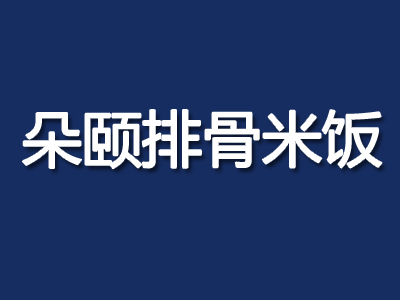 朵颐排骨米饭